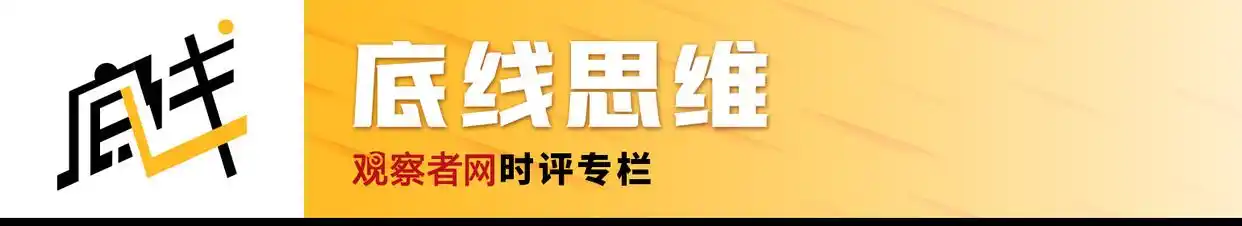 底线

底线思维

观察者网时评专栏